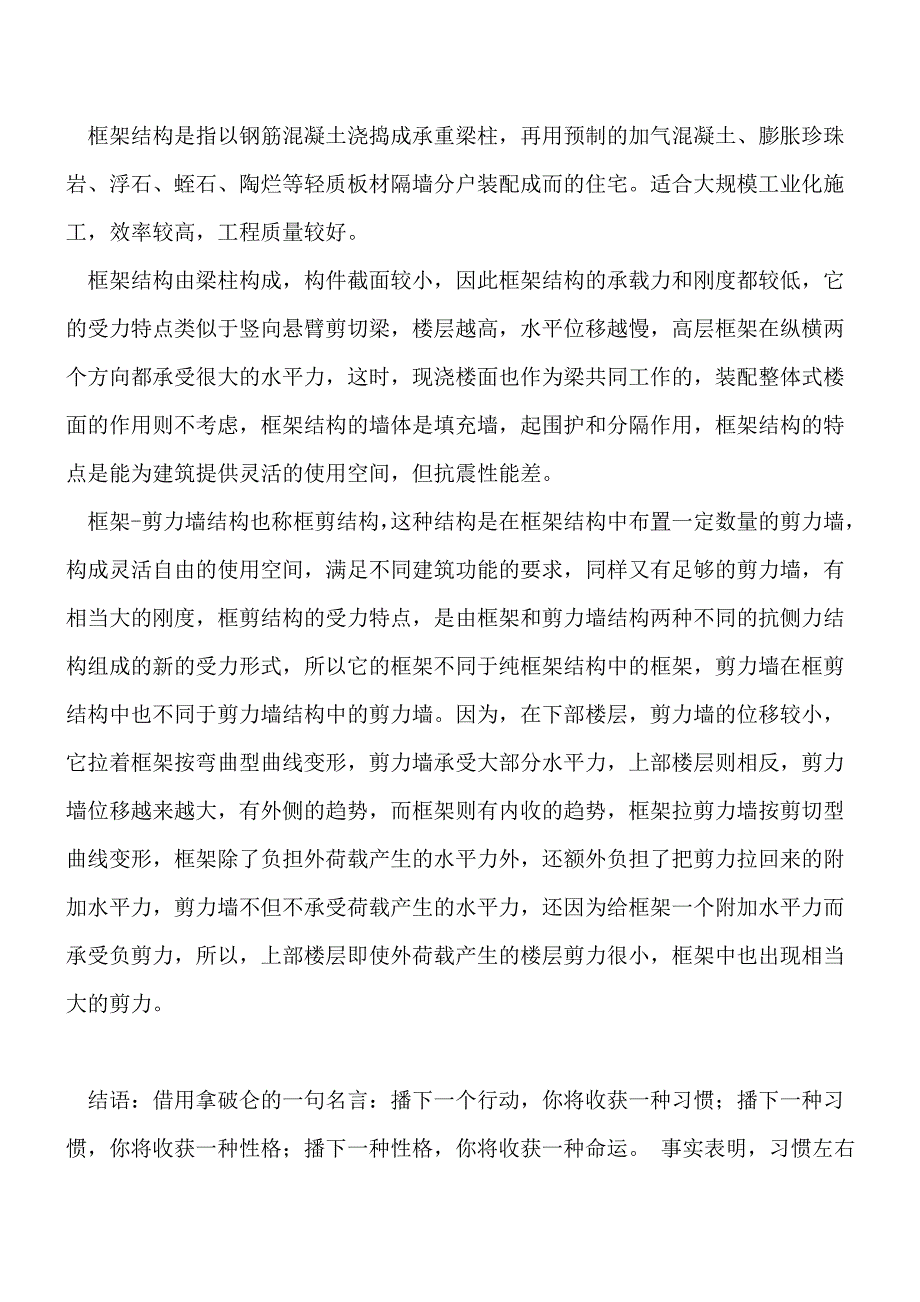 框架结构是指以钢筋混凝土浇捣成承重梁柱，再用预制的加气混凝土、膨胀珍珠岩、浮石、蛭石、陶烂等轻质板材隔墙分户装配成而的住宅。适合大规模工业化施工，效率较高，工程质量较好。

框架结构由梁柱构成，构件截面较小，因此框架结构的承载力和刚度都较低，它的受力特点类似于竖向悬臂剪切梁，楼层越高，水平位移越慢，高层框架在纵横两个方向都承受很大的水平力，这时，现浇楼面也作为梁共同工作的，装配整体式楼面的作用则不考虑，框架结构的墙体是填充墙，起围护和分隔作用，框架结构的特点是能为建筑提供灵活的使用空间，但抗震性能差。

框架-剪力墙结构也称框剪结构，这种结构是在框架结构中布置一定数量的剪力墙，构成灵活自由的使用空间，满足不同建筑功能的要求，同样又有足够的剪力墙，有相当大的刚度，框剪结构的受力特点，是由框架和剪力墙结构两种不同的抗侧力结构组成的新的受力形式，所以它的框架不同于纯框架结构中的框架，剪力墙在框剪结构中也不同于剪力墙结构中的剪力墙。因为，在下部楼层，剪力墙的位移较小，它拉着框架按弯曲型曲线变形，剪力墙承受大部分水平力，上部楼层则相反，剪力墙位移越来越大，有外侧的趋势，而框架则有内收的趋势，框架拉剪力墙按剪切型曲线变形，框架除了负担外荷载产生的水平力外，还额外负担了把剪力拉回来的附加水平力，剪力墙不但不承受荷载产生的水平力，还因为给框架一个附加水平力而承受负剪力，所以，上部楼层即使外荷载产生的楼层剪力很小，框架中也出现相当大的剪力。

结语：借用拿破仑的一句名言：播下一个行动，你将收获一种习惯；播下一种习惯，你将收获一种性格；播下一种性格，你将收获一种命运。 事实表明，习惯左右